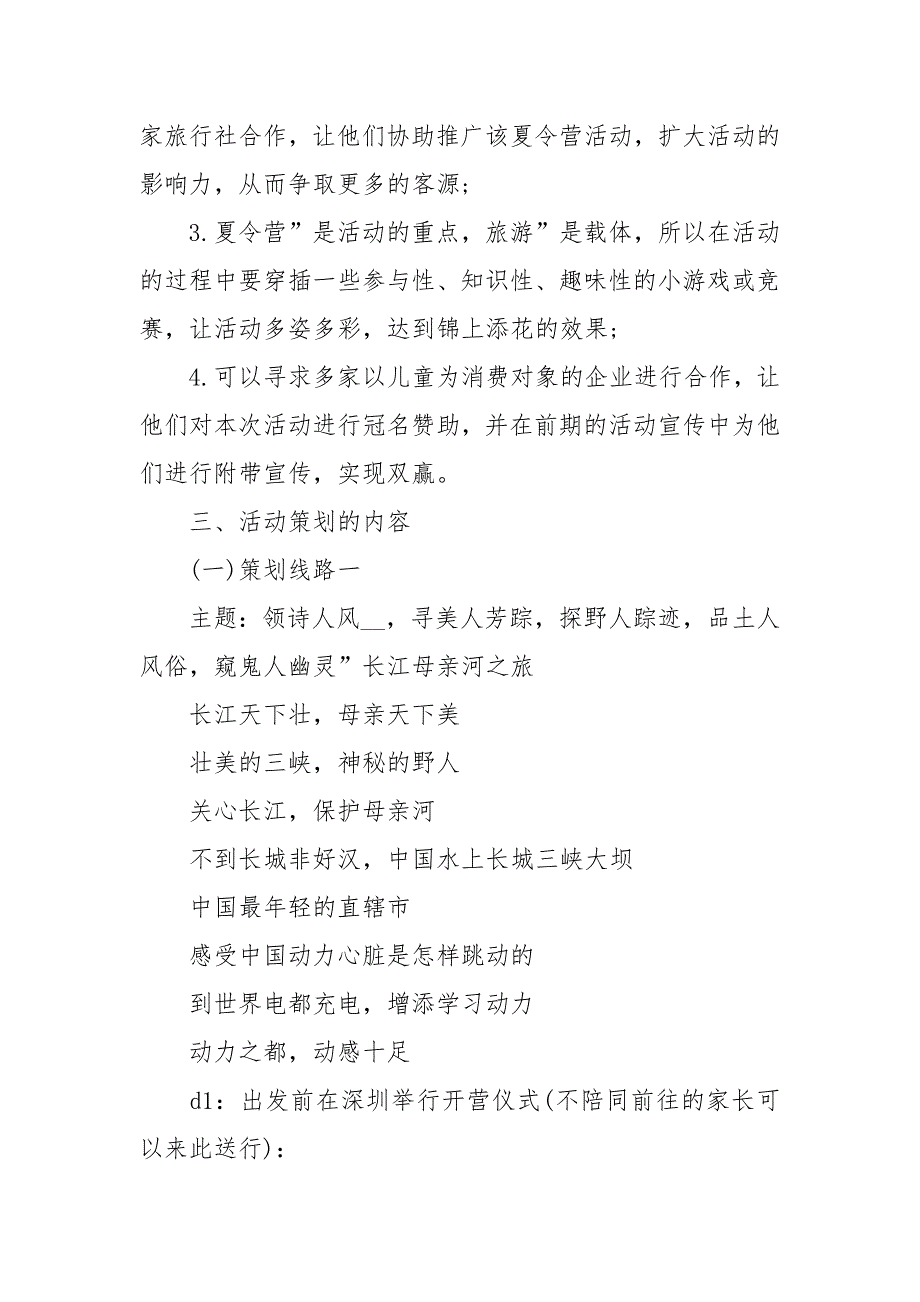 家旅行社合作，让他们协助推广该夏令营活动，扩大活动的影响力，从而争取更多的客源；

3.夏令营”是活动的重点，旅游”是载体，所以在活动的过程中要穿插一些参与性、知识性、趣味性的小游戏或竞赛，让活动多姿多彩，达到锦上添花的效果；

4.可以寻求多家以儿童为消费对象的企业进行合作，让他们对本次活动进行冠名赞助，并在前期的活动宣传中为他们进行附带宣传，实现双赢。

三、活动策划的内容

(一)策划线路一

主题：领诗人风__，寻美人芳踪，探野人踪迹，品土人风俗，窥鬼人幽灵”长江母亲河之旅

长江天下壮，母亲天下美

壮美的三峡，神秘的野人

关心长江，保护母亲河

不到长城非好汉，中国水上长城三峡大坝

中国最年轻的直辖市

感受中国动力心脏是怎样跳动的

到世界电都充电，增添学习动力

动力之都，动感十足

d1：出发前在深圳举行开营仪式(不陪同前往的家长可以来此送行)：